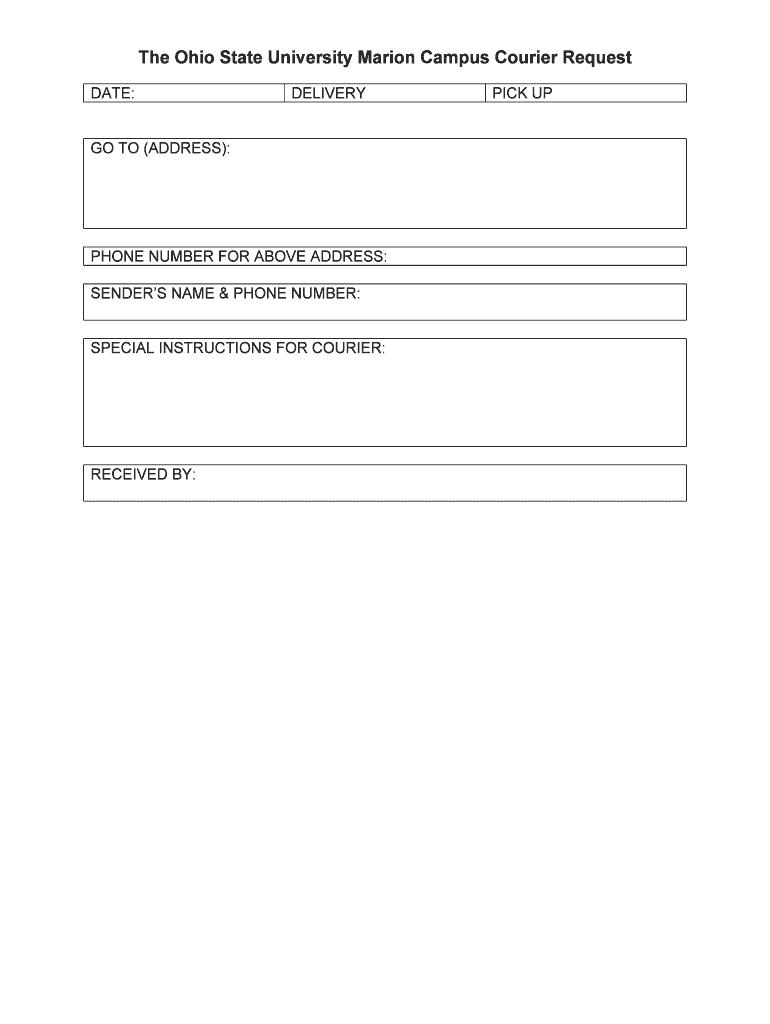 The Ohio State University Marion Campus Courier Request

| DATE: | DELIVERY | PICK UP |
|---|---|---|

GO TO (ADDRESS):

PHONE NUMBER FOR ABOVE ADDRESS:

SENDER'S NAME & PHONE NUMBER:

SPECIAL INSTRUCTIONS FOR COURIER:

RECEIVED BY: